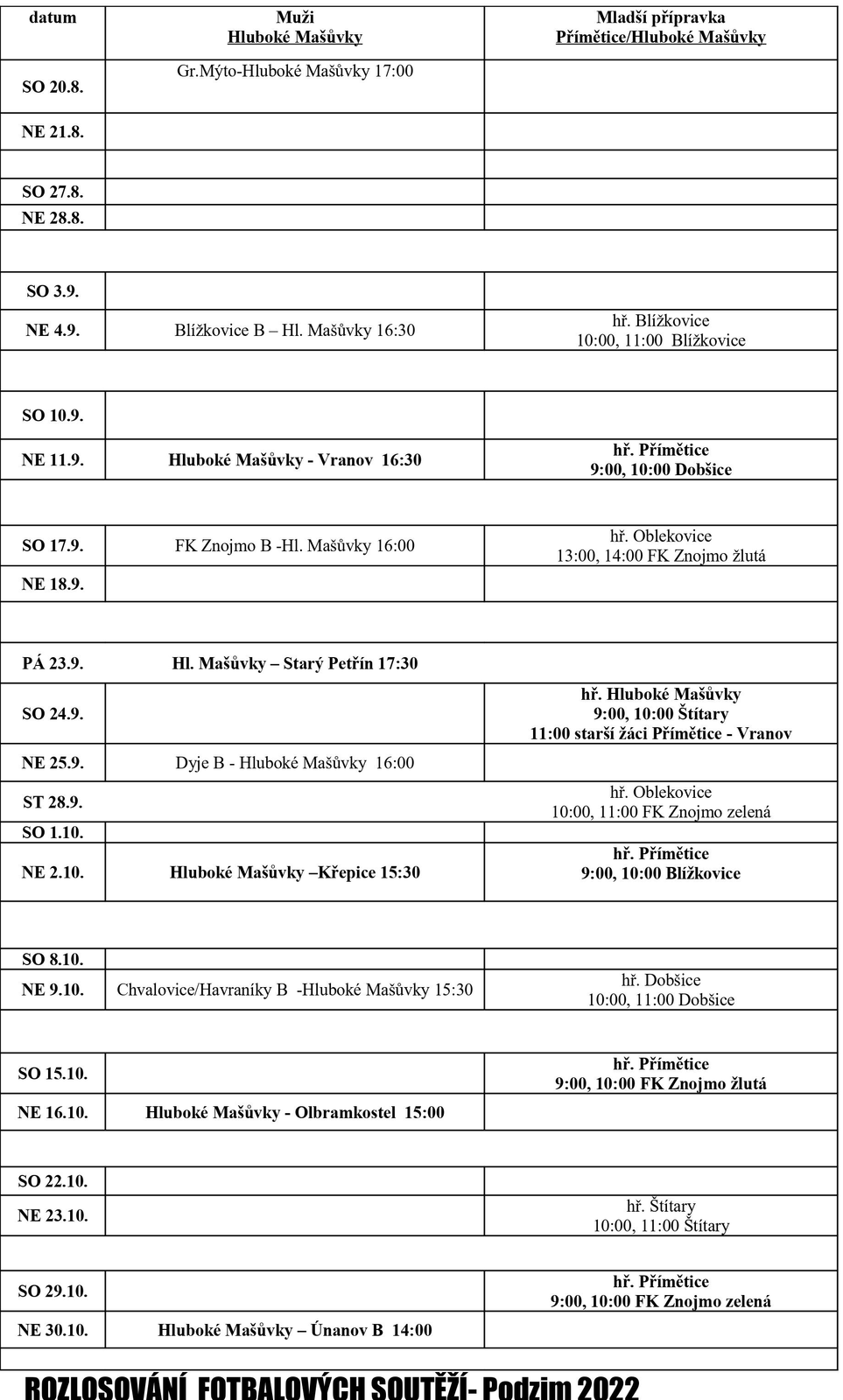 | datum | Muži Hluboké Mašůvky | Mladší přípravka Přímětice/Hluboké Mašůvky |
|---|---|---|
| SO 20.8. | Gr.Mýto-Hluboké Mašůvky 17:00 | |
| NE 21.8. | | |
| | | |
| SO 27.8. | | |
| NE 28.8. | | |
| | | |
| SO 3.9. | | |
| NE 4.9. | Blížkovice B – Hl. Mašůvky 16:30 | hř. Blížkovice 10:00, 11:00 Blížkovice |
| | | |
| SO 10.9. | | |
| NE 11.9. | Hluboké Mašůvky - Vranov 16:30 | hř. Přímětice 9:00, 10:00 Dobšice |
| | | |
| SO 17.9. | FK Znojmo B -Hl. Mašůvky 16:00 | hř. Oblekovice 13:00, 14:00 FK Znojmo žlutá |
| NE 18.9. | | |
| | | |
| PÁ 23.9. | Hl. Mašůvky – Starý Petřín 17:30 | |
| SO 24.9. | | hř. Hluboké Mašůvky 9:00, 10:00 Štítary 11:00 starší žáci Přímětice - Vranov |
| NE 25.9. | Dyje B - Hluboké Mašůvky 16:00 | |
| ST 28.9. | | hř. Oblekovice 10:00, 11:00 FK Znojmo zelená |
| SO 1.10. | | |
| NE 2.10. | Hluboké Mašůvky –Křepice 15:30 | hř. Přímětice 9:00, 10:00 Blížkovice |
| | | |
| SO 8.10. | | |
| NE 9.10. | Chvalovice/Havraníky B -Hluboké Mašůvky 15:30 | hř. Dobšice 10:00, 11:00 Dobšice |
| | | |
| SO 15.10. | | hř. Přímětice 9:00, 10:00 FK Znojmo žlutá |
| NE 16.10. | Hluboké Mašůvky - Olbramkostel 15:00 | |
| | | |
| SO 22.10. | | |
| NE 23.10. | | hř. Štítary 10:00, 11:00 Štítary |
| | | |
| SO 29.10. | | hř. Přímětice 9:00, 10:00 FK Znojmo zelená |
| NE 30.10. | Hluboké Mašůvky – Únanov B 14:00 | |

ROZLOSOVÁNÍ FOTBALOVÝCH SOUTĚŽÍ- Podzim 2022